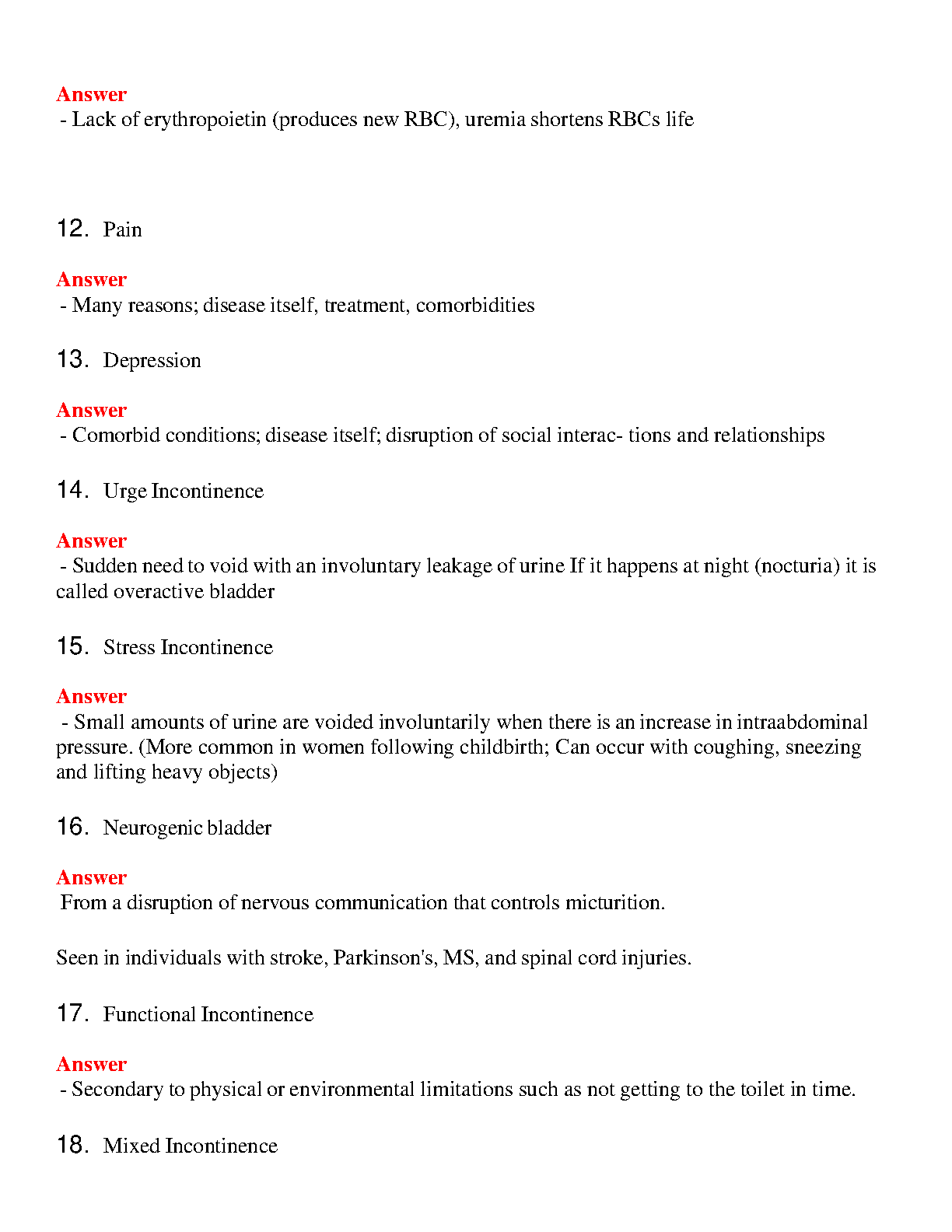 Answer
- Lack of erythropoietin (produces new RBC), uremia shortens RBCs life

12. Pain

Answer
- Many reasons; disease itself, treatment, comorbidities

13. Depression

Answer
- Comorbid conditions; disease itself; disruption of social interac- tions and relationships

14. Urge Incontinence

Answer
- Sudden need to void with an involuntary leakage of urine If it happens at night (nocturia) it is called overactive bladder

15. Stress Incontinence

Answer
- Small amounts of urine are voided involuntarily when there is an increase in intraabdominal pressure. (More common in women following childbirth; Can occur with coughing, sneezing and lifting heavy objects)

16. Neurogenic bladder

Answer
From a disruption of nervous communication that controls micturition.

Seen in individuals with stroke, Parkinson's, MS, and spinal cord injuries.

17. Functional Incontinence

Answer
- Secondary to physical or environmental limitations such as not getting to the toilet in time.

18. Mixed Incontinence